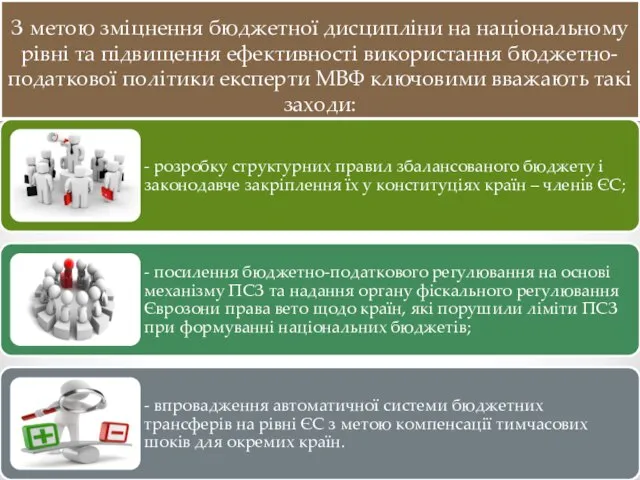 З метою зміцнення бюджетної дисципліни на національному рівні та підвищення ефективності використання бюджетно-податкової політики експерти МВФ ключовими вважають такі заходи:

- розробку структурних правил збалансованого бюджету і законодавче закріплення їх у конституціях країн – членів ЄС;

- посилення бюджетно-податкового регулювання на основі механізму ПСЗ та надання органу фіскального регулювання Єврозони права вето щодо країн, які порушили ліміти ПСЗ при формуванні національних бюджетів;

- впровадження автоматичної системи бюджетних трансферів на рівні ЄС з метою компенсації тимчасових шоків для окремих країн.